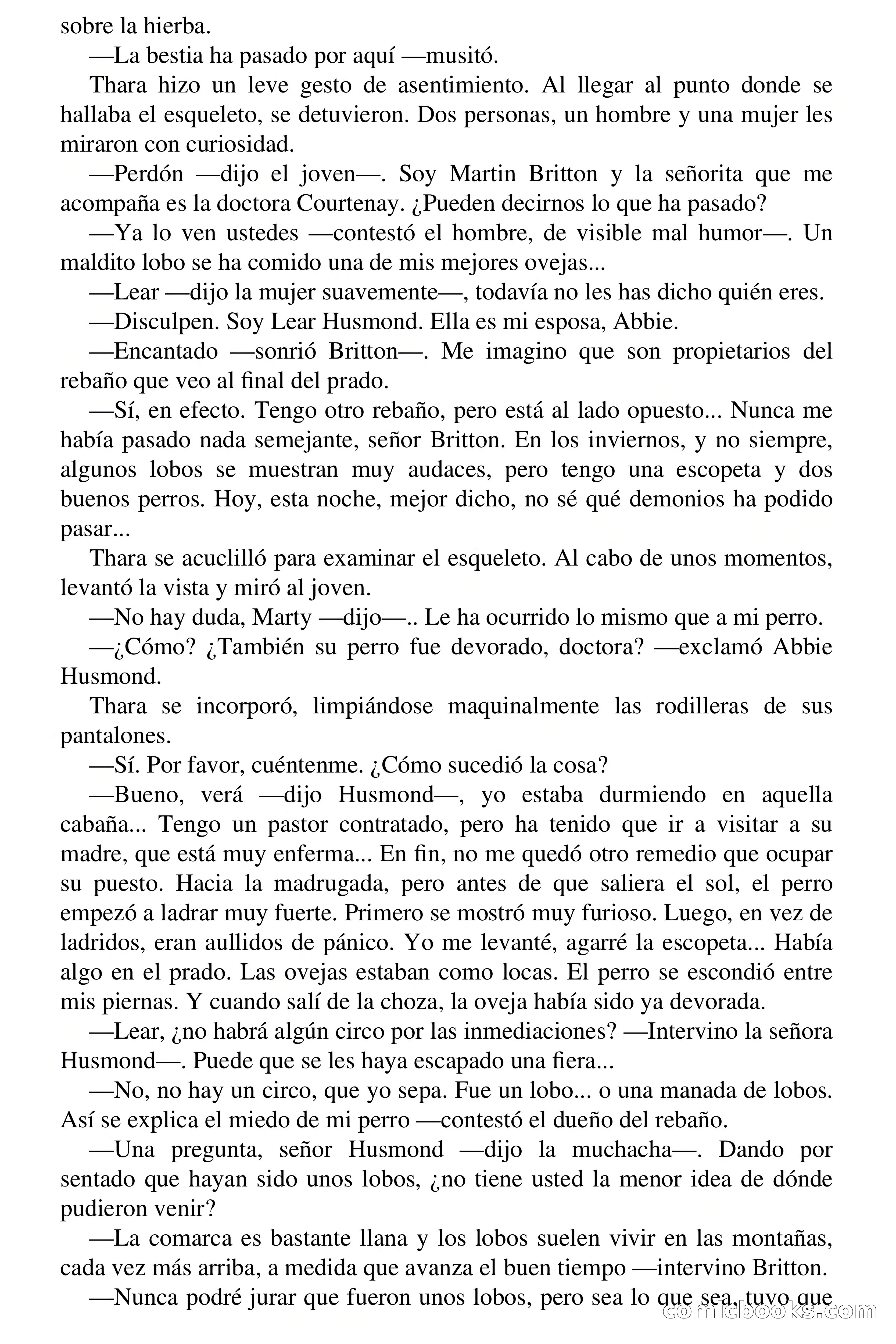 sobre la hierba.

—La bestia ha pasado por aquí —musitó.

Thara hizo un leve gesto de asentimiento. Al llegar al punto donde se hallaba el esqueleto, se detuvieron. Dos personas, un hombre y una mujer les miraron con curiosidad.

—Perdón —dijo el joven—. Soy Martin Britton y la señorita que me acompaña es la doctora Courtenay. ¿Pueden decirnos lo que ha pasado?

—Ya lo ven ustedes —contestó el hombre, de visible mal humor—. Un maldito lobo se ha comido una de mis mejores ovejas...

—Lear —dijo la mujer suavemente—, todavía no les has dicho quién eres.

—Disculpen. Soy Lear Husmond. Ella es mi esposa, Abbie.

—Encantado —sonrió Britton—. Me imagino que son propietarios del rebaño que veo al final del prado.

—Sí, en efecto. Tengo otro rebaño, pero está al lado opuesto... Nunca me había pasado nada semejante, señor Britton. En los inviernos, y no siempre, algunos lobos se muestran muy audaces, pero tengo una escopeta y dos buenos perros. Hoy, esta noche, mejor dicho, no sé qué demonios ha podido pasar...

Thara se acuclilló para examinar el esqueleto. Al cabo de unos momentos, levantó la vista y miró al joven.

—No hay duda, Marty —dijo—.. Le ha ocurrido lo mismo que a mi perro.

—¿Cómo? ¿También su perro fue devorado, doctora? —exclamó Abbie Husmond.

Thara se incorporó, limpiándose maquinalmente las rodilleras de sus pantalones.

—Sí. Por favor, cuéntenme. ¿Cómo sucedió la cosa?

—Bueno, verá —dijo Husmond—, yo estaba durmiendo en aquella cabaña... Tengo un pastor contratado, pero ha tenido que ir a visitar a su madre, que está muy enferma... En fin, no me quedó otro remedio que ocupar su puesto. Hacia la madrugada, pero antes de que saliera el sol, el perro empezó a ladrar muy fuerte. Primero se mostró muy furioso. Luego, en vez de ladridos, eran aullidos de pánico. Yo me levanté, agarré la escopeta... Había algo en el prado. Las ovejas estaban como locas. El perro se escondió entre mis piernas. Y cuando salí de la choza, la oveja había sido ya devorada.

—Lear, ¿no habrá algún circo por las inmediaciones? —Intervino la señora Husmond—. Puede que se les haya escapado una fiera...

—No, no hay un circo, que yo sepa. Fue un lobo... o una manada de lobos. Así se explica el miedo de mi perro —contestó el dueño del rebaño.

—Una pregunta, señor Husmond —dijo la muchacha—. Dando por sentado que hayan sido unos lobos, ¿no tiene usted la menor idea de dónde pudieron venir?

—La comarca es bastante llana y los lobos suelen vivir en las montañas, cada vez más arriba, a medida que avanza el buen tiempo —intervino Britton.

—Nunca podré jurar que fueron unos lobos, pero sea lo que sea, tuvo que

comicbooks.com